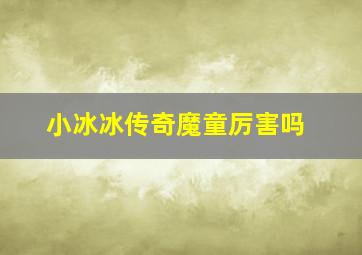 小冰冰传奇魔童厉害吗